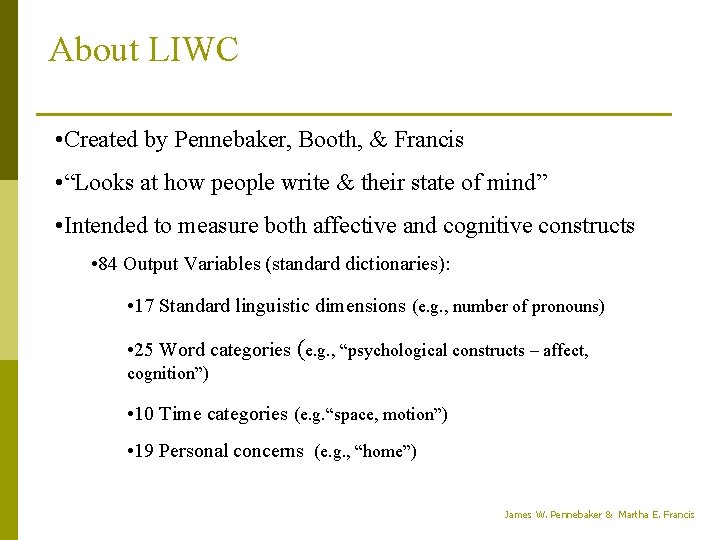 About LIWC

•Created by Pennebaker, Booth, & Francis

•“Looks at how people write & their state of mind”

•Intended to measure both affective and cognitive constructs

•84 Output Variables (standard dictionaries):

•17 Standard linguistic dimensions (e.g., number of pronouns)

•25 Word categories (e.g., “psychological constructs – affect, cognition”)

•10 Time categories (e.g.“space, motion”)

•19 Personal concerns (e.g., “home”)

James W. Pennebaker & Martha E. Francis